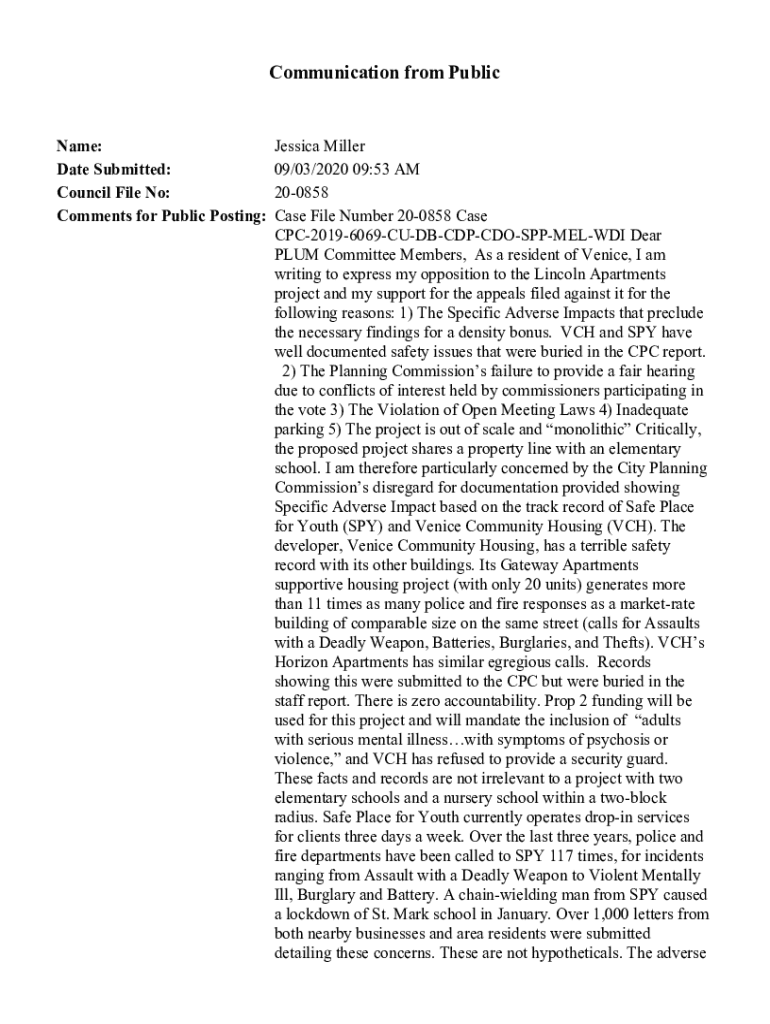 Communication from Public

Name: Jessica Miller
Date Submitted: 09/03/2020 09:53 AM
Council File No: 20-0858
Comments for Public Posting: Case File Number 20-0858 Case CPC-2019-6069-CU-DB-CDP-CDO-SPP-MEL-WDI Dear PLUM Committee Members, As a resident of Venice, I am writing to express my opposition to the Lincoln Apartments project and my support for the appeals filed against it for the following reasons: 1) The Specific Adverse Impacts that preclude the necessary findings for a density bonus. VCH and SPY have well documented safety issues that were buried in the CPC report. 2) The Planning Commission's failure to provide a fair hearing due to conflicts of interest held by commissioners participating in the vote 3) The Violation of Open Meeting Laws 4) Inadequate parking 5) The project is out of scale and "monolithic" Critically, the proposed project shares a property line with an elementary school. I am therefore particularly concerned by the City Planning Commission's disregard for documentation provided showing Specific Adverse Impact based on the track record of Safe Place for Youth (SPY) and Venice Community Housing (VCH). The developer, Venice Community Housing, has a terrible safety record with its other buildings. Its Gateway Apartments supportive housing project (with only 20 units) generates more than 11 times as many police and fire responses as a market-rate building of comparable size on the same street (calls for Assaults with a Deadly Weapon, Batteries, Burglaries, and Thefts). VCH's Horizon Apartments has similar egregious calls. Records showing this were submitted to the CPC but were buried in the staff report. There is zero accountability. Prop 2 funding will be used for this project and will mandate the inclusion of "adults with serious mental illness…with symptoms of psychosis or violence," and VCH has refused to provide a security guard. These facts and records are not irrelevant to a project with two elementary schools and a nursery school within a two-block radius. Safe Place for Youth currently operates drop-in services for clients three days a week. Over the last three years, police and fire departments have been called to SPY 117 times, for incidents ranging from Assault with a Deadly Weapon to Violent Mentally Ill, Burglary and Battery. A chain-wielding man from SPY caused a lockdown of St. Mark school in January. Over 1,000 letters from both nearby businesses and area residents were submitted detailing these concerns. These are not hypotheticals. The adverse